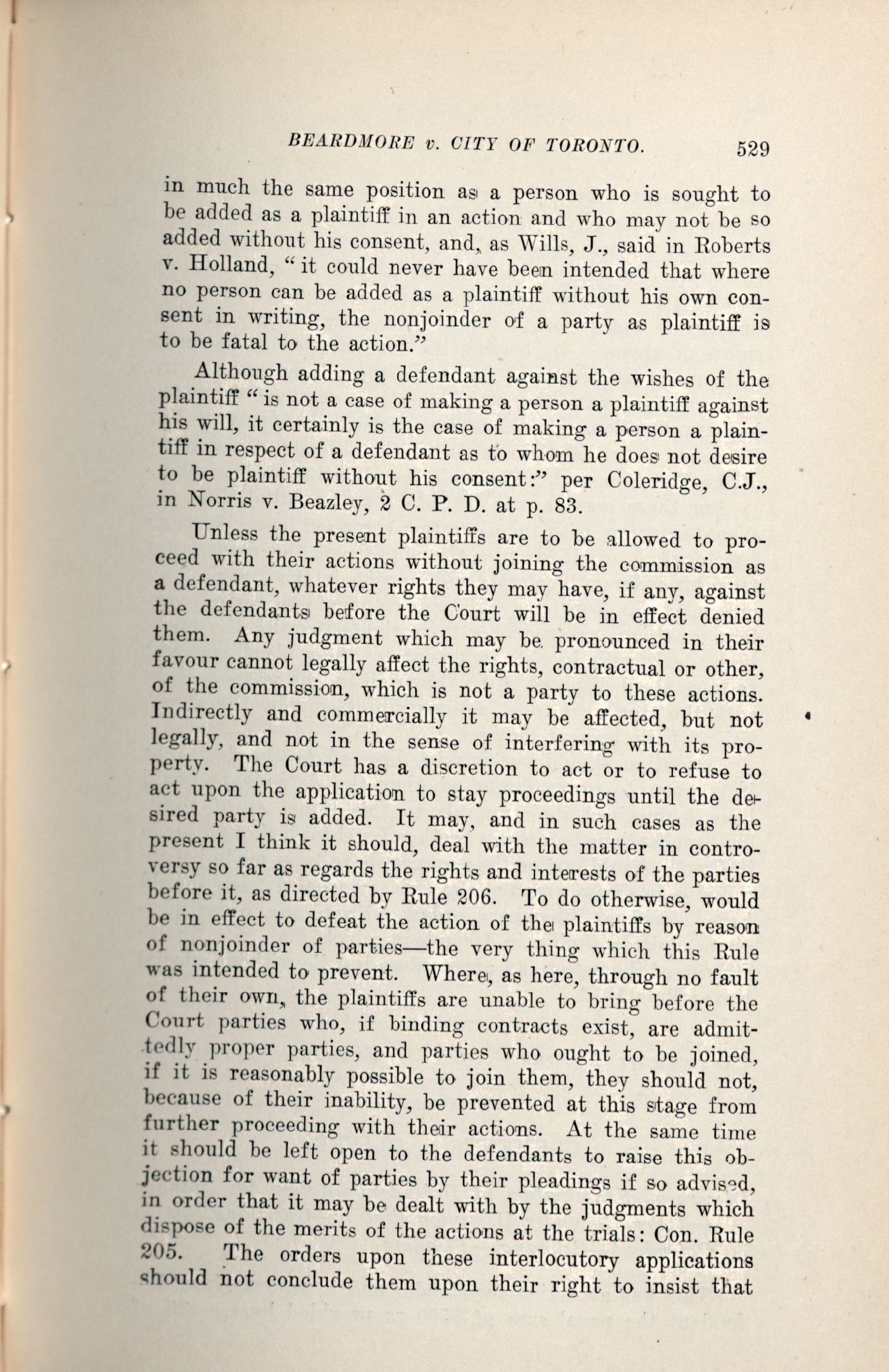 BEARDMORE v. CITY OF TORONTO. 529

in much the same position as a person who is sought to be added as a plaintiff in an action and who may not be so added without his consent, and, as Wills, J., said in Roberts v. Holland, "it could never have been intended that where no person can be added as a plaintiff without his own consent in writing, the nonjoinder of a party as plaintiff is to be fatal to the action."

Although adding a defendant against the wishes of the plaintiff "is not a case of making a person a plaintiff against his will, it certainly is the case of making a person a plaintiff in respect of a defendant as to whom he does not desire to be plaintiff without his consent:" per Coleridge, C.J., in Norris v. Beazley, 2 C. P. D. at p. 83.

Unless the present plaintiffs are to be allowed to proceed with their actions without joining the commission as a defendant, whatever rights they may have, if any, against the defendants before the Court will be in effect denied them. Any judgment which may be pronounced in their favour cannot legally affect the rights, contractual or other, of the commission, which is not a party to these actions. Indirectly and commercially it may be affected, but not legally, and not in the sense of interfering with its property. The Court has a discretion to act or to refuse to act upon the application to stay proceedings until the desired party is added. It may, and in such cases as the present I think it should, deal with the matter in controversy so far as regards the rights and interests of the parties before it, as directed by Rule 206. To do otherwise, would be in effect to defeat the action of the plaintiffs by reason of nonjoinder of parties—the very thing which this Rule was intended to prevent. Where, as here, through no fault of their own, the plaintiffs are unable to bring before the Court parties who, if binding contracts exist, are admittedly proper parties, and parties who ought to be joined, if it is reasonably possible to join them, they should not, because of their inability, be prevented at this stage from further proceeding with their actions. At the same time it should be left open to the defendants to raise this objection for want of parties by their pleadings if so advised, in order that it may be dealt with by the judgments which dispose of the merits of the actions at the trials: Con. Rule 205. The orders upon these interlocutory applications should not conclude them upon their right to insist that